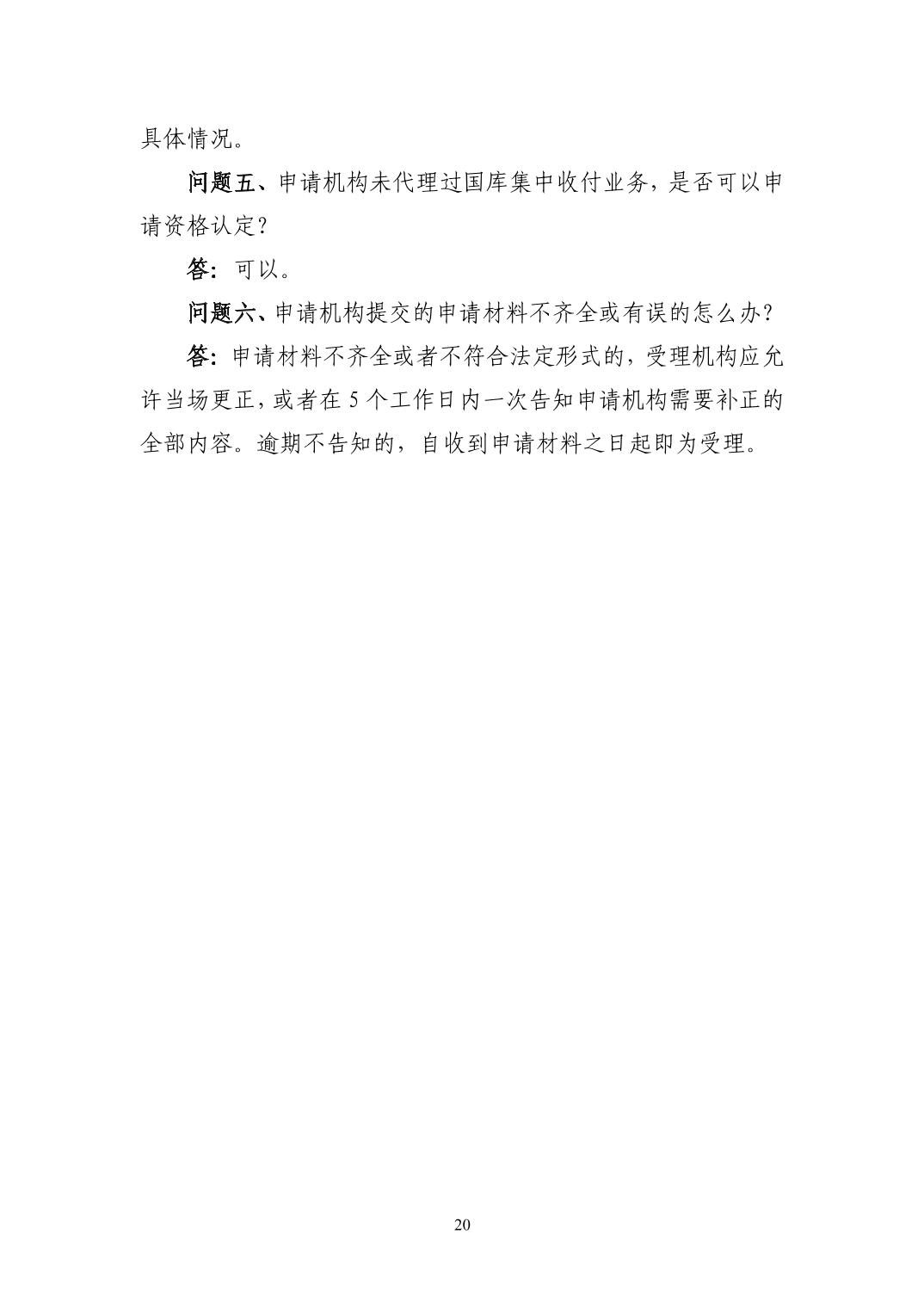 具体情况。

问题五、申请机构未代理过国库集中收付业务，是否可以申请资格认定？

答：可以。

问题六、申请机构提交的申请材料不齐全或有误的怎么办？

答：申请材料不齐全或者不符合法定形式的，受理机构应允许当场更正，或者在5个工作日内一次告知申请机构需要补正的全部内容。逾期不告知的，自收到申请材料之日起即为受理。

20